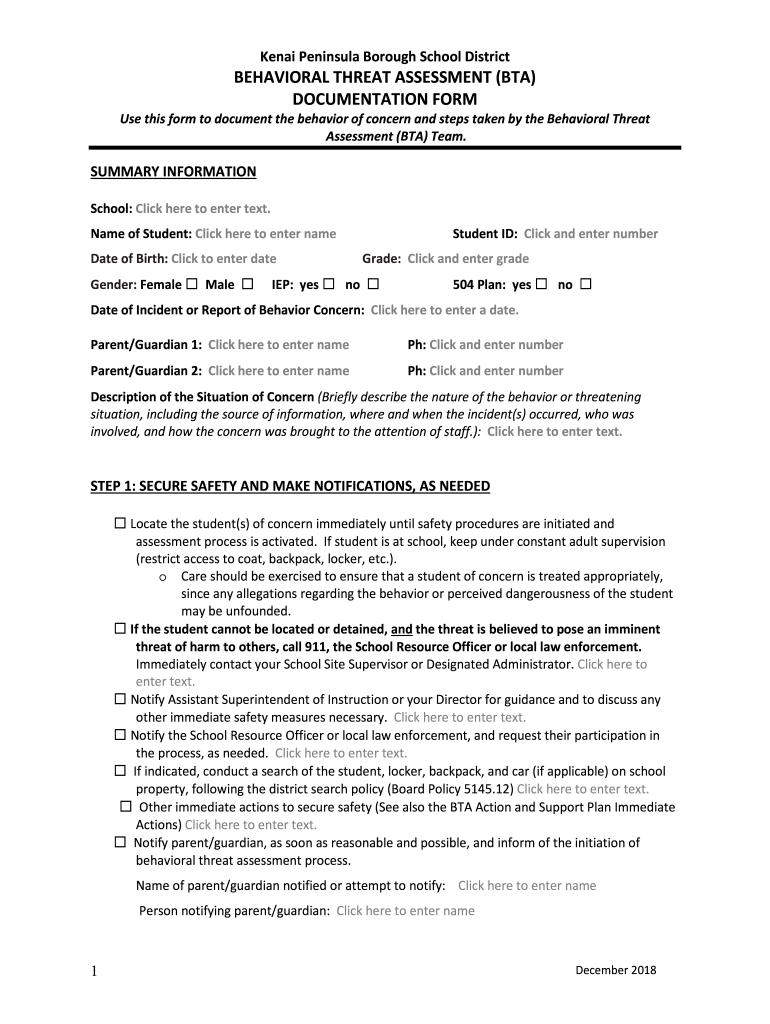 Kenai Peninsula Borough School District
BEHAVIORAL THREAT ASSESSMENT (BTA)
DOCUMENTATION FORM
Use this form to document the behavior of concern and steps taken by the Behavioral Threat Assessment (BTA) Team.

SUMMARY INFORMATION

School: Click here to enter text.

Name of Student: Click here to enter name Student ID: Click and enter number

Date of Birth: Click to enter date Grade: Click and enter grade

Gender: Female ☐ Male ☐ IEP: yes ☐ no ☐ 504 Plan: yes ☐ no ☐

Date of Incident or Report of Behavior Concern: Click here to enter a date.

Parent/Guardian 1: Click here to enter name Ph: Click and enter number

Parent/Guardian 2: Click here to enter name Ph: Click and enter number

Description of the Situation of Concern (Briefly describe the nature of the behavior or threatening situation, including the source of information, where and when the incident(s) occurred, who was involved, and how the concern was brought to the attention of staff.): Click here to enter text.

STEP 1: SECURE SAFETY AND MAKE NOTIFICATIONS, AS NEEDED

☐ Locate the student(s) of concern immediately until safety procedures are initiated and assessment process is activated. If student is at school, keep under constant adult supervision (restrict access to coat, backpack, locker, etc.).
o Care should be exercised to ensure that a student of concern is treated appropriately, since any allegations regarding the behavior or perceived dangerousness of the student may be unfounded.
☐ If the student cannot be located or detained, and the threat is believed to pose an imminent threat of harm to others, call 911, the School Resource Officer or local law enforcement. Immediately contact your School Site Supervisor or Designated Administrator. Click here to enter text.
☐ Notify Assistant Superintendent of Instruction or your Director for guidance and to discuss any other immediate safety measures necessary. Click here to enter text.
☐ Notify the School Resource Officer or local law enforcement, and request their participation in the process, as needed. Click here to enter text.
☐ If indicated, conduct a search of the student, locker, backpack, and car (if applicable) on school property, following the district search policy (Board Policy 5145.12) Click here to enter text.
☐ Other immediate actions to secure safety (See also the BTA Action and Support Plan Immediate Actions) Click here to enter text.
☐ Notify parent/guardian, as soon as reasonable and possible, and inform of the initiation of behavioral threat assessment process.

Name of parent/guardian notified or attempt to notify: Click here to enter name

Person notifying parent/guardian: Click here to enter name

1 December 2018